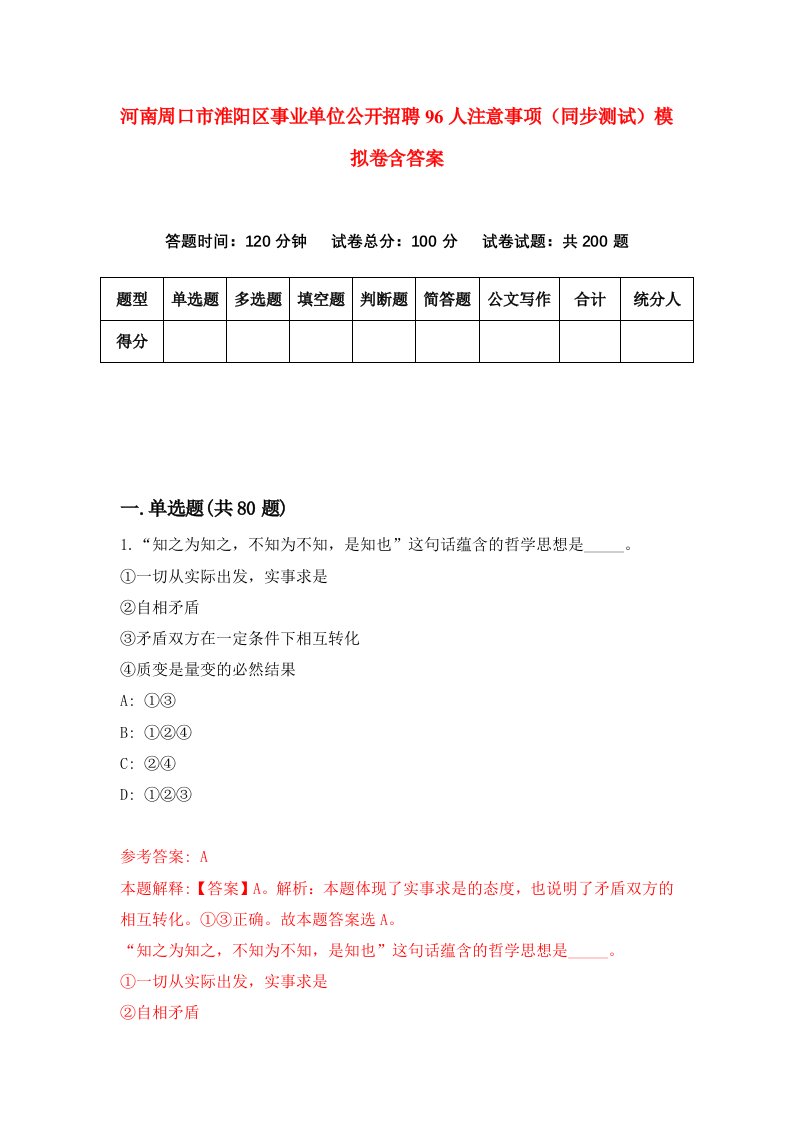 河南周口市淮阳区事业单位公开招聘96人注意事项（同步测试）模拟卷含答案

答题时间：120分钟　试卷总分：100分　试卷试题：共200题

| 题型 | 单选题 | 多选题 | 填空题 | 判断题 | 简答题 | 公文写作 | 合计 | 统分人 |
|---|---|---|---|---|---|---|---|---|
| 得分 | | | | | | | | |

一.单选题(共80题)

1.“知之为知之，不知为不知，是知也”这句话蕴含的哲学思想是_____。
①一切从实际出发，实事求是
②自相矛盾
③矛盾双方在一定条件下相互转化
④质变是量变的必然结果
A: ①③
B: ①②④
C: ②④
D: ①②③

参考答案: A
本题解释:【答案】A。解析：本题体现了实事求是的态度，也说明了矛盾双方的相互转化。①③正确。故本题答案选A。
“知之为知之，不知为不知，是知也”这句话蕴含的哲学思想是_____。
①一切从实际出发，实事求是
②自相矛盾